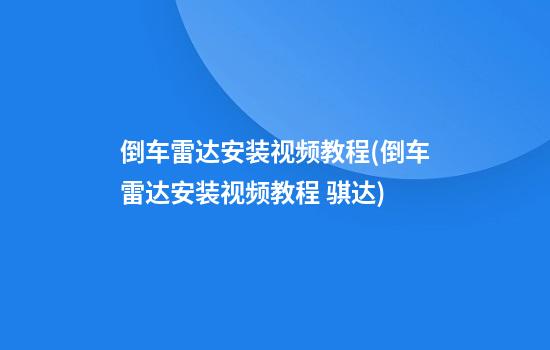 倒车雷达安装视频教程(倒车雷达安装视频教程 骐达)